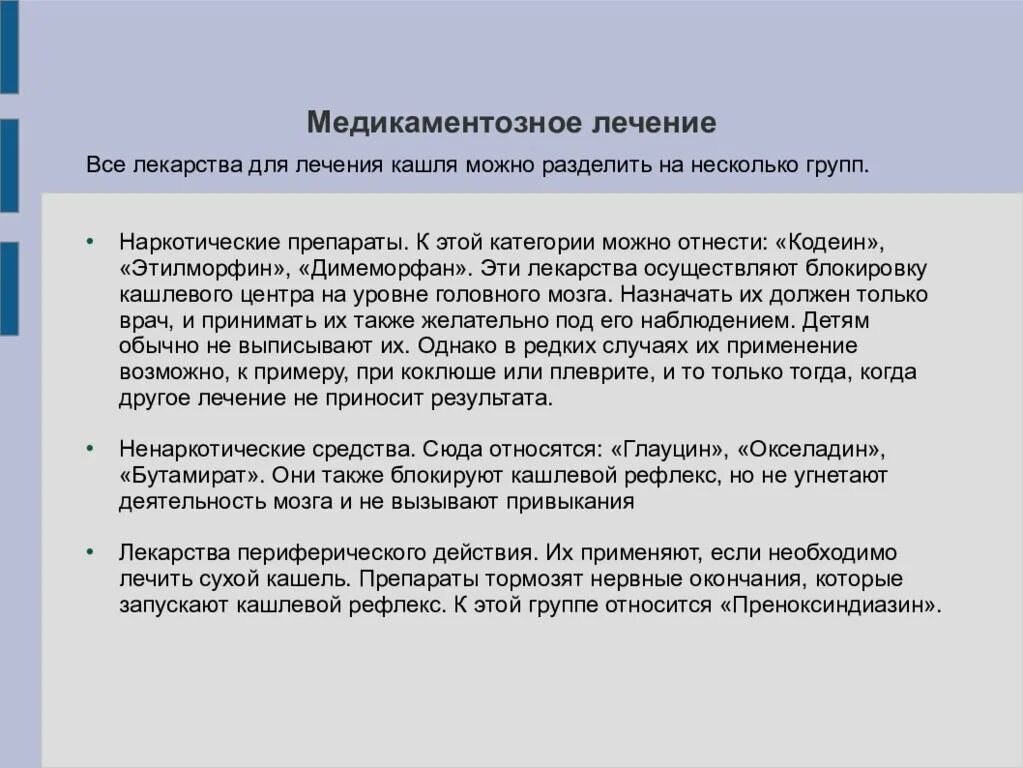 Медикаментозное лечение

Все лекарства для лечения кашля можно разделить на несколько групп.

• Наркотические препараты. К этой категории можно отнести: «Кодеин», «Этилморфин», «Димеморфан». Эти лекарства осуществляют блокировку кашлевого центра на уровне головного мозга. Назначать их должен только врач, и принимать их также желательно под его наблюдением. Детям обычно не выписывают их. Однако в редких случаях их применение возможно, к примеру, при коклюше или плеврите, и то только тогда, когда другое лечение не приносит результата.

• Ненаркотические средства. Сюда относятся: «Глауцин», «Окселадин», «Бутамират». Они также блокируют кашлевой рефлекс, но не угнетают деятельность мозга и не вызывают привыкания

• Лекарства периферического действия. Их применяют, если необходимо лечить сухой кашель. Препараты тормозят нервные окончания, которые запускают кашлевой рефлекс. К этой группе относится «Преноксиндиазин».